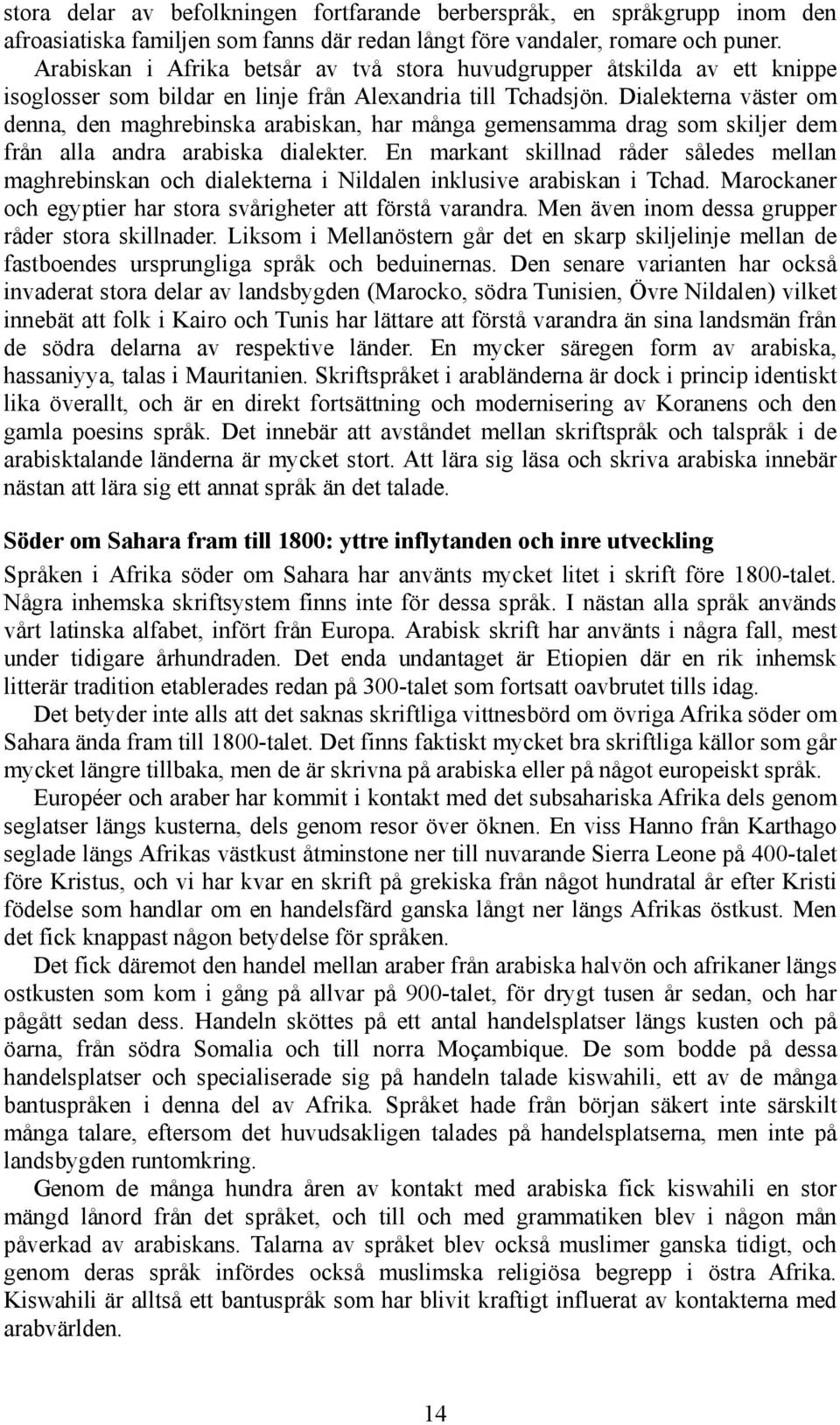 stora delar av befolkningen fortfarande berberspråk, en språkgrupp inom den afroasiatiska familjen som fanns där redan långt före vandaler, romare och puner. Arabiskan i Afrika betsår av två stora huvudgrupper åtskilda av ett knippe isoglosser som bildar en linje från Alexandria till Tchadsjön. Dialekterna väster om denna, den maghrebinska arabiskan, har många gemensamma drag som skiljer dem från alla andra arabiska dialekter. En markant skillnad råder således mellan maghrebinskan och dialekterna i Nildalen inklusive arabiskan i Tchad. Marockaner och egyptier har stora svårigheter att förstå varandra. Men även inom dessa grupper råder stora skillnader. Liksom i Mellanöstern går det en skarp skiljelinje mellan de fastboendes ursprungliga språk och beduinernas. Den senare varianten har också invaderat stora delar av landsbygden (Marocko, södra Tunisien, Övre Nildalen) vilket innebät att folk i Kairo och Tunis har lättare att förstå varandra än sina landsmän från de södra delarna av respektive länder. En mycker säregen form av arabiska, hassaniyya, talas i Mauritanien. Skriftspråket i arabländerna är dock i princip identiskt lika överallt, och är en direkt fortsättning och modernisering av Koranens och den gamla poesins språk. Det innebär att avståndet mellan skriftspråk och talspråk i de arabisktalande länderna är mycket stort. Att lära sig läsa och skriva arabiska innebär nästan att lära sig ett annat språk än det talade.

Söder om Sahara fram till 1800: yttre inflytanden och inre utveckling

Språken i Afrika söder om Sahara har använts mycket litet i skrift före 1800-talet. Några inhemska skriftsystem finns inte för dessa språk. I nästan alla språk används vårt latinska alfabet, infört från Europa. Arabisk skrift har använts i några fall, mest under tidigare århundraden. Det enda undantaget är Etiopien där en rik inhemsk litterär tradition etablerades redan på 300-talet som fortsatt oavbrutet tills idag.

Det betyder inte alls att det saknas skriftliga vittnesbörd om övriga Afrika söder om Sahara ända fram till 1800-talet. Det finns faktiskt mycket bra skriftliga källor som går mycket längre tillbaka, men de är skrivna på arabiska eller på något europeiskt språk.

Européer och araber har kommit i kontakt med det subsahariska Afrika dels genom seglatser längs kusterna, dels genom resor över öknen. En viss Hanno från Karthago seglade längs Afrikas västkust åtminstone ner till nuvarande Sierra Leone på 400-talet före Kristus, och vi har kvar en skrift på grekiska från något hundratal år efter Kristi födelse som handlar om en handelsfärd ganska långt ner längs Afrikas östkust. Men det fick knappast någon betydelse för språken.

Det fick däremot den handel mellan araber från arabiska halvön och afrikaner längs ostkusten som kom i gång på allvar på 900-talet, för drygt tusen år sedan, och har pågått sedan dess. Handeln sköttes på ett antal handelsplatser längs kusten och på öarna, från södra Somalia och till norra Moçambique. De som bodde på dessa handelsplatser och specialiserade sig på handeln talade kiswahili, ett av de många bantuspråken i denna del av Afrika. Språket hade från början säkert inte särskilt många talare, eftersom det huvudsakligen talades på handelsplatserna, men inte på landsbygden runtomkring.

Genom de många hundra åren av kontakt med arabiska fick kiswahili en stor mängd lånord från det språket, och till och med grammatiken blev i någon mån påverkad av arabiskans. Talarna av språket blev också muslimer ganska tidigt, och genom deras språk infördes också muslimska religiösa begrepp i östra Afrika. Kiswahili är alltså ett bantuspråk som har blivit kraftigt influerat av kontakterna med arabvärlden.

14